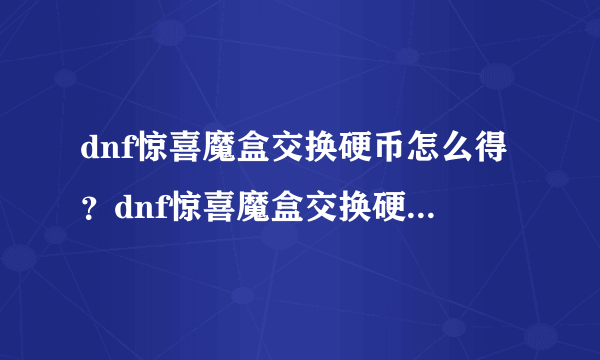 dnf惊喜魔盒交换硬币怎么得？dnf惊喜魔盒交换硬...